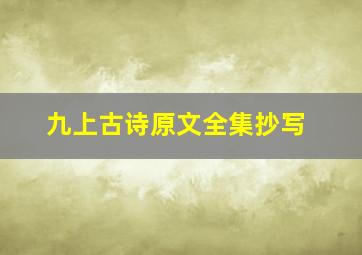 九上古诗原文全集抄写